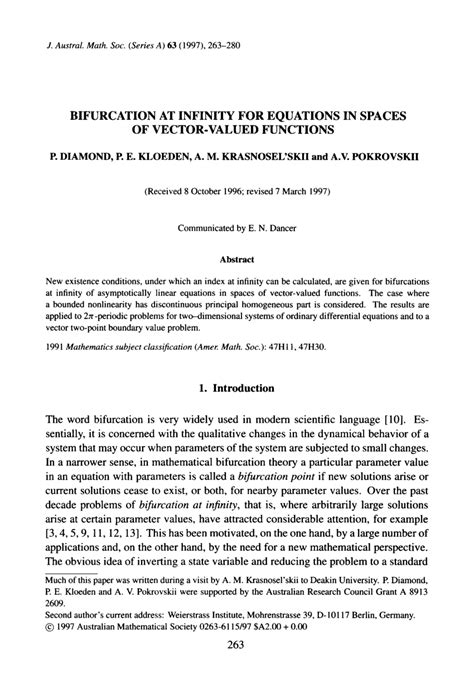 J. Austral. Math. Soc. (Series A) 63 (1997), 263–280

BIFURCATION AT INFINITY FOR EQUATIONS IN SPACES OF VECTOR-VALUED FUNCTIONS

P. DIAMOND, P. E. KLOEDEN, A. M. KRASNOSEL'SKII and A.V. POKROVSKII

(Received 8 October 1996; revised 7 March 1997)

Communicated by E. N. Dancer

Abstract

New existence conditions, under which an index at infinity can be calculated, are given for bifurcations at infinity of asymptotically linear equations in spaces of vector-valued functions. The case where a bounded nonlinearity has discontinuous principal homogeneous part is considered. The results are applied to $2\pi$-periodic problems for two-dimensional systems of ordinary differential equations and to a vector two-point boundary value problem.

1991 Mathematics subject classification (Amer. Math. Soc.): 47H11, 47H30.

1. Introduction

The word bifurcation is very widely used in modern scientific language [10]. Essentially, it is concerned with the qualitative changes in the dynamical behavior of a system that may occur when parameters of the system are subjected to small changes. In a narrower sense, in mathematical bifurcation theory a particular parameter value in an equation with parameters is called a bifurcation point if new solutions arise or current solutions cease to exist, or both, for nearby parameter values. Over the past decade problems of bifurcation at infinity, that is, where arbitrarily large solutions arise at certain parameter values, have attracted considerable attention, for example [3, 4, 5, 9, 11, 12, 13]. This has been motivated, on the one hand, by a large number of applications and, on the other hand, by the need for a new mathematical perspective. The obvious idea of inverting a state variable and reducing the problem to a standard

Much of this paper was written during a visit by A. M. Krasnosel'skii to Deakin University. P. Diamond, P. E. Kloeden and A. V. Pokrovskii were supported by the Australian Research Council Grant A 8913 2609.
Second author's current address: Weierstrass Institute, Mohrenstrasse 39, D-10117 Berlin, Germany.
© 1997 Australian Mathematical Society 0263-6115/97 $A2.00 + 0.00

263